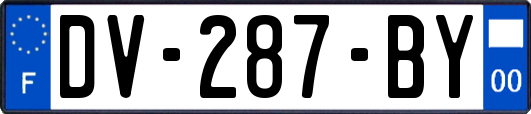 F
DV-287-BY
00